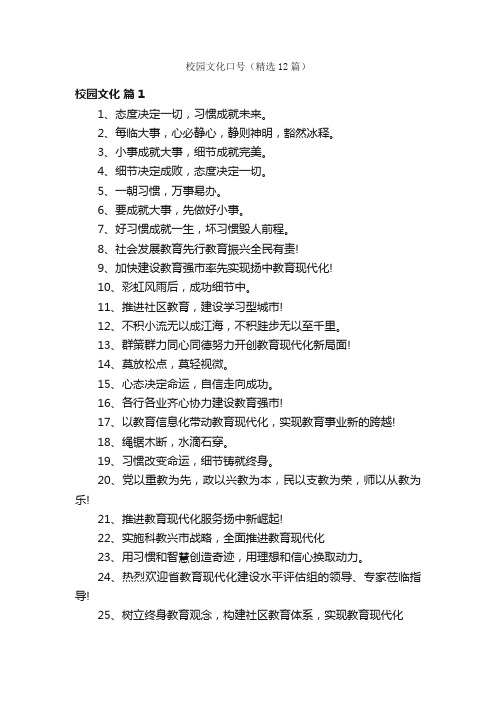 校园文化口号（精选12篇）

校园文化 篇1

1、态度决定一切，习惯成就未来。

2、每临大事，心必静心，静则神明，豁然冰释。

3、小事成就大事，细节成就完美。

4、细节决定成败，态度决定一切。

5、一朝习惯，万事易办。

6、要成就大事，先做好小事。

7、好习惯成就一生，坏习惯毁人前程。

8、社会发展教育先行教育振兴全民有责!

9、加快建设教育强市率先实现扬中教育现代化!

10、彩虹风雨后，成功细节中。

11、推进社区教育，建设学习型城市!

12、不积小流无以成江海，不积跬步无以至千里。

13、群策群力同心同德努力开创教育现代化新局面!

14、莫放松点，莫轻视微。

15、心态决定命运，自信走向成功。

16、各行各业齐心协力建设教育强市!

17、以教育信息化带动教育现代化，实现教育事业新的跨越!

18、绳锯木断，水滴石穿。

19、习惯改变命运，细节铸就终身。

20、党以重教为先，政以兴教为本，民以支教为荣，师以从教为乐!

21、推进教育现代化服务扬中新崛起!

22、实施科教兴市战略，全面推进教育现代化

23、用习惯和智慧创造奇迹，用理想和信心换取动力。

24、热烈欢迎省教育现代化建设水平评估组的领导、专家莅临指导!

25、树立终身教育观念，构建社区教育体系，实现教育现代化